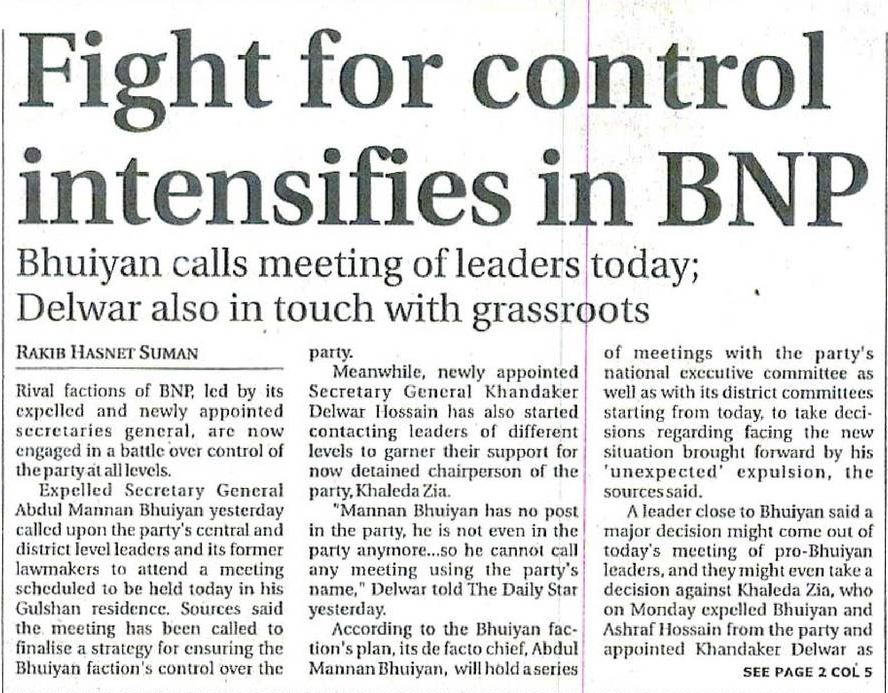 Fight for control intensifies in BNP

Bhuiyan calls meeting of leaders today; Delwar also in touch with grassroots

RAKIB HASNET SUMAN

Rival factions of BNP, led by its expelled and newly appointed secretaries general, are now engaged in a battle over control of the party at all levels.

Expelled Secretary General Abdul Mannan Bhuiyan yesterday called upon the party's central and district level leaders and its former lawmakers to attend a meeting scheduled to be held today in his Gulshan residence. Sources said the meeting has been called to finalise a strategy for ensuring the Bhuiyan faction's control over the party.

Meanwhile, newly appointed Secretary General Khandaker Delwar Hossain has also started contacting leaders of different levels to garner their support for now detained chairperson of the party, Khaleda Zia.

"Mannan Bhuiyan has no post in the party, he is not even in the party anymore...so he cannot call any meeting using the party's name," Delwar told The Daily Star yesterday.

According to the Bhuiyan faction's plan, its de facto chief, Abdul Mannan Bhuiyan, will hold a series of meetings with the party's national executive committee as well as with its district committees starting from today, to take decisions regarding facing the new situation brought forward by his 'unexpected' expulsion, the sources said.

A leader close to Bhuiyan said a major decision might come out of today's meeting of pro-Bhuiyan leaders, and they might even take a decision against Khaleda Zia, who on Monday expelled Bhuiyan and Ashraf Hossain from the party and appointed Khandaker Delwar as

SEE PAGE 2 COL 5